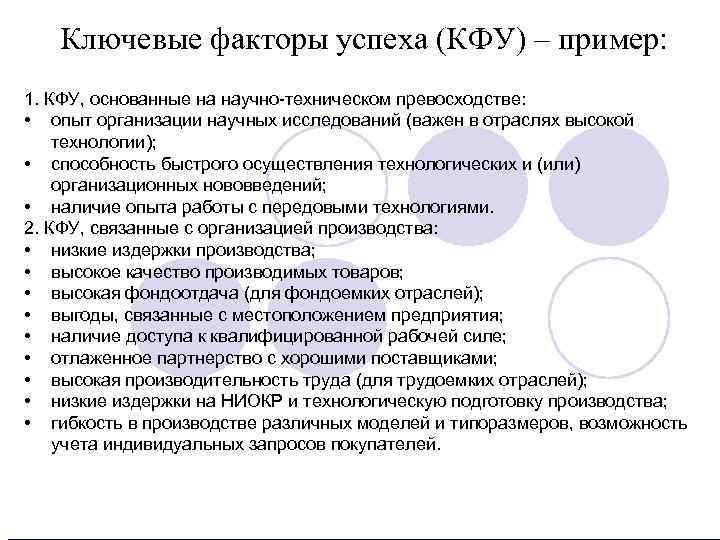 Ключевые факторы успеха (КФУ) – пример:

1. КФУ, основанные на научно-техническом превосходстве:
• опыт организации научных исследований (важен в отраслях высокой технологии);
• способность быстрого осуществления технологических и (или) организационных нововведений;
• наличие опыта работы с передовыми технологиями.
2. КФУ, связанные с организацией производства:
• низкие издержки производства;
• высокое качество производимых товаров;
• высокая фондоотдача (для фондоемких отраслей);
• выгоды, связанные с местоположением предприятия;
• наличие доступа к квалифицированной рабочей силе;
• отлаженное партнерство с хорошими поставщиками;
• высокая производительность труда (для трудоемких отраслей);
• низкие издержки на НИОКР и технологическую подготовку производства;
• гибкость в производстве различных моделей и типоразмеров, возможность учета индивидуальных запросов покупателей.